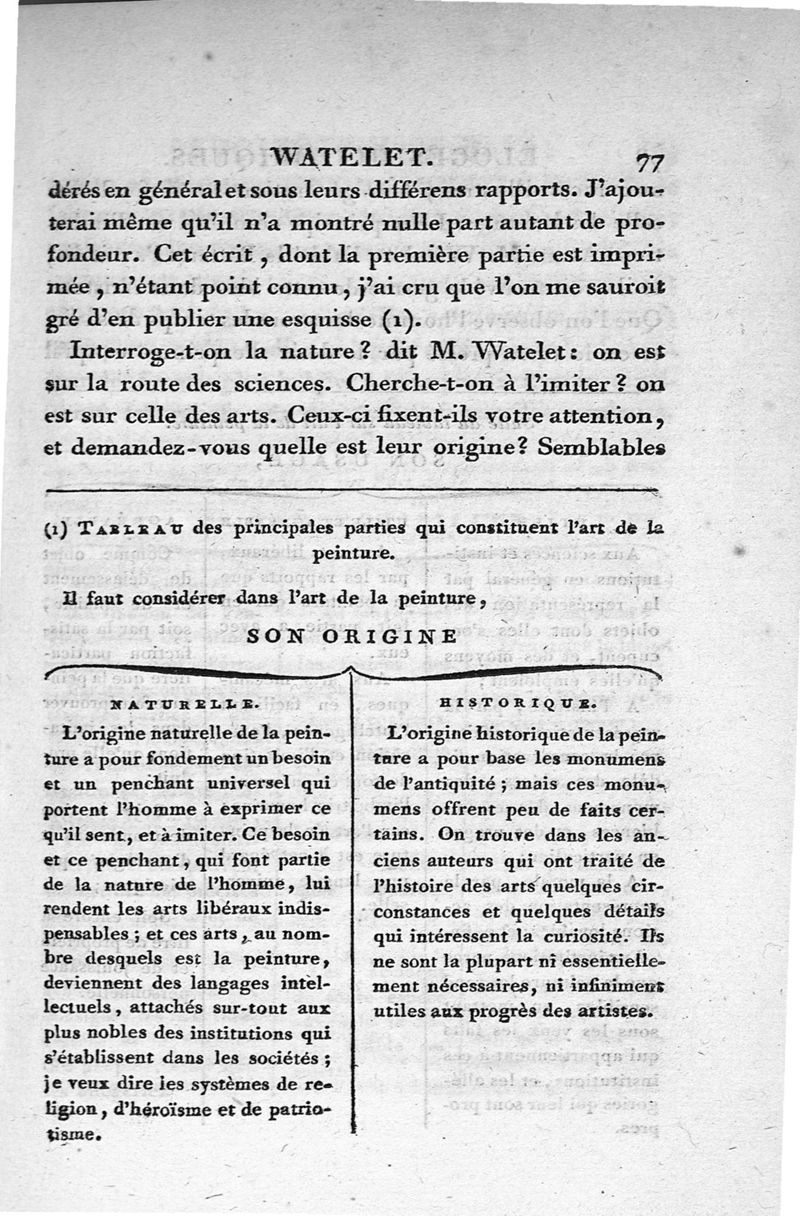 WATELET. 77

dérés en général et sous leurs différens rapports. J'ajouterai même qu'il n'a montré nulle part autant de profondeur. Cet écrit, dont la première partie est imprimée, n'étant point connu, j'ai cru que l'on me sauroit gré d'en publier une esquisse (1).

Interroge-t-on la nature? dit M. Watelet: on est sur la route des sciences. Cherche-t-on à l'imiter? on est sur celle des arts. Ceux-ci fixent-ils votre attention, et demandez-vous quelle est leur origine? Semblables

(1) TABLEAU des principales parties qui constituent l'art de la peinture.

Il faut considérer dans l'art de la peinture,

SON ORIGINE

NATURELLE.

L'origine naturelle de la peinture a pour fondement un besoin et un penchant universel qui portent l'homme à exprimer ce qu'il sent, et à imiter. Ce besoin et ce penchant, qui font partie de la nature de l'homme, lui rendent les arts libéraux indispensables; et ces arts, au nombre desquels est la peinture, deviennent des langages intellectuels, attachés sur-tout aux plus nobles des institutions qui s'établissent dans les sociétés; je veux dire les systèmes de religion, d'héroïsme et de patriotisme.

HISTORIQUE.

L'origine historique de la peinture a pour base les monumens de l'antiquité; mais ces monumens offrent peu de faits certains. On trouve dans les anciens auteurs qui ont traité de l'histoire des arts quelques circonstances et quelques détails qui intéressent la curiosité. Ils ne sont la plupart ni essentiellement nécessaires, ni infiniment utiles aux progrès des artistes.